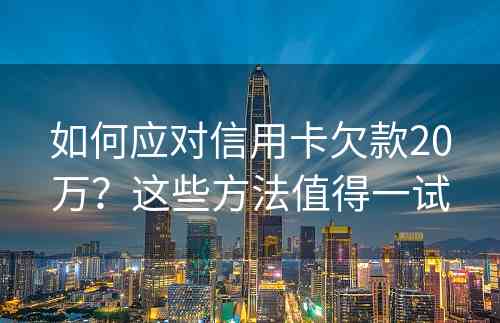 如何应对信用卡欠款20万？这些方法值得一试